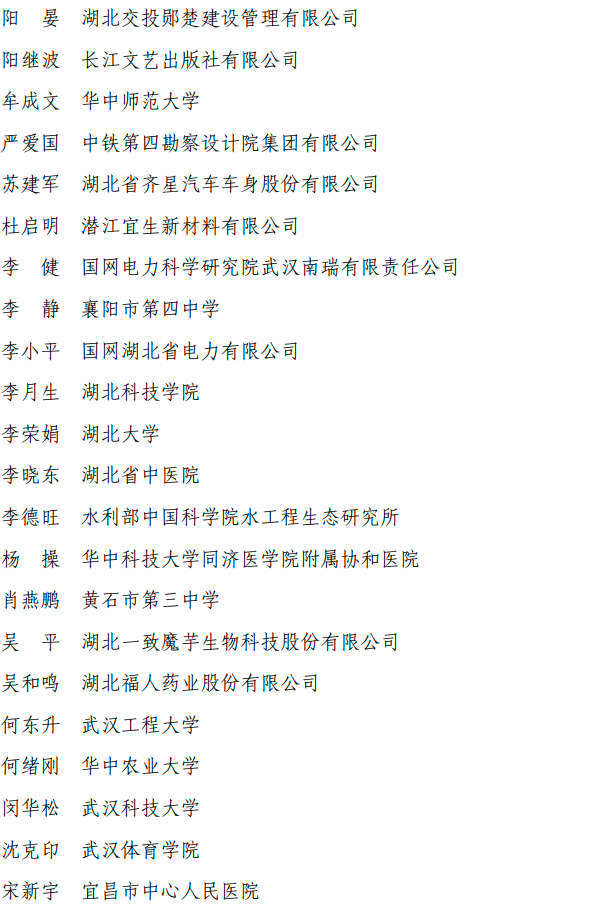 阳　晏　湖北交投郧楚建设管理有限公司

阳继波　长江文艺出版社有限公司

牟成文　华中师范大学

严爱国　中铁第四勘察设计院集团有限公司

苏建军　湖北省齐星汽车车身股份有限公司

杜启明　潜江宜生新材料有限公司

李　健　国网电力科学研究院武汉南瑞有限责任公司

李　静　襄阳市第四中学

李小平　国网湖北省电力有限公司

李月生　湖北科技学院

李荣娟　湖北大学

李晓东　湖北省中医院

李德旺　水利部中国科学院水工程生态研究所

杨　操　华中科技大学同济医学院附属协和医院

肖燕鹏　黄石市第三中学

吴　平　湖北一致魔芋生物科技股份有限公司

吴和鸣　湖北福人药业股份有限公司

何东升　武汉工程大学

何绪刚　华中农业大学

闵华松　武汉科技大学

沈克印　武汉体育学院

宋新宇　宜昌市中心人民医院